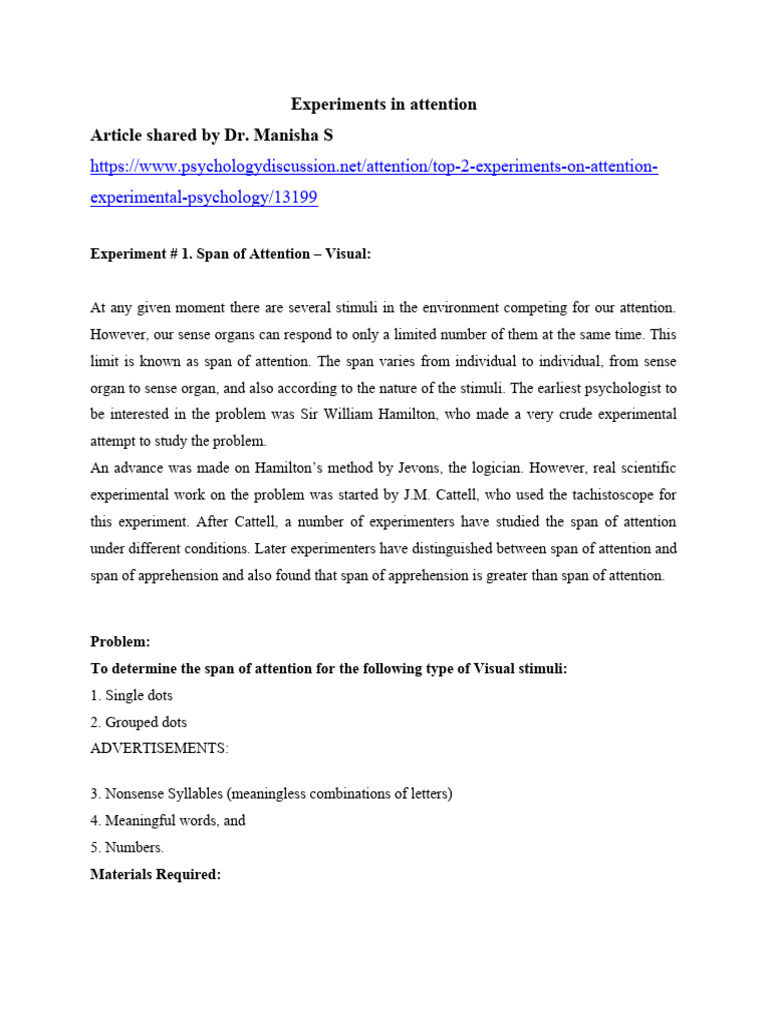 Experiments in attention

Article shared by Dr. Manisha S

https://www.psychologydiscussion.net/attention/top-2-experiments-on-attention-experimental-psychology/13199

Experiment # 1. Span of Attention – Visual:

At any given moment there are several stimuli in the environment competing for our attention. However, our sense organs can respond to only a limited number of them at the same time. This limit is known as span of attention. The span varies from individual to individual, from sense organ to sense organ, and also according to the nature of the stimuli. The earliest psychologist to be interested in the problem was Sir William Hamilton, who made a very crude experimental attempt to study the problem.
An advance was made on Hamilton's method by Jevons, the logician. However, real scientific experimental work on the problem was started by J.M. Cattell, who used the tachistoscope for this experiment. After Cattell, a number of experimenters have studied the span of attention under different conditions. Later experimenters have distinguished between span of attention and span of apprehension and also found that span of apprehension is greater than span of attention.

Problem:
To determine the span of attention for the following type of Visual stimuli:
1. Single dots
2. Grouped dots
ADVERTISEMENTS:

3. Nonsense Syllables (meaningless combinations of letters)
4. Meaningful words, and
5. Numbers.
Materials Required: